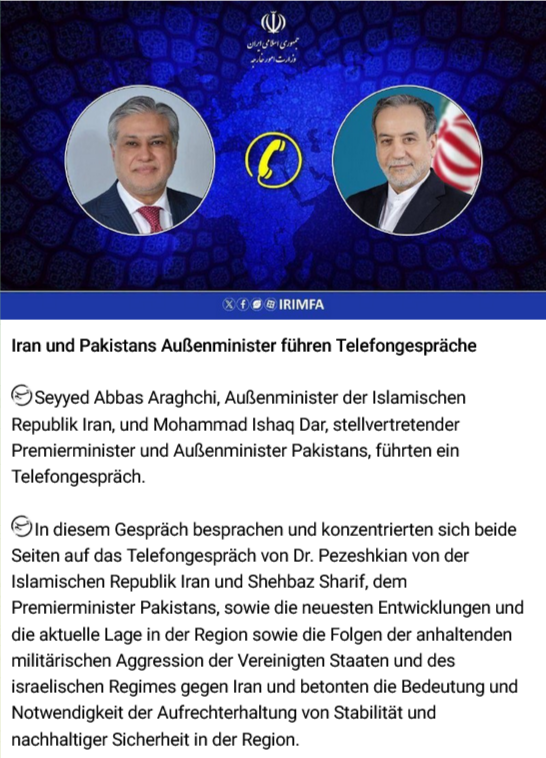 جمهوری اسلامی ایران
وزارت امور خارجه

IRIMFA

Iran und Pakistans Außenminister führen Telefongespräche

Seyyed Abbas Araghchi, Außenminister der Islamischen Republik Iran, und Mohammad Ishaq Dar, stellvertretender Premierminister und Außenminister Pakistans, führten ein Telefongespräch.

In diesem Gespräch besprachen und konzentrierten sich beide Seiten auf das Telefongespräch von Dr. Pezeshkian von der Islamischen Republik Iran und Shehbaz Sharif, dem Premierminister Pakistans, sowie die neuesten Entwicklungen und die aktuelle Lage in der Region sowie die Folgen der anhaltenden militärischen Aggression der Vereinigten Staaten und des israelischen Regimes gegen Iran und betonten die Bedeutung und Notwendigkeit der Aufrechterhaltung von Stabilität und nachhaltiger Sicherheit in der Region.